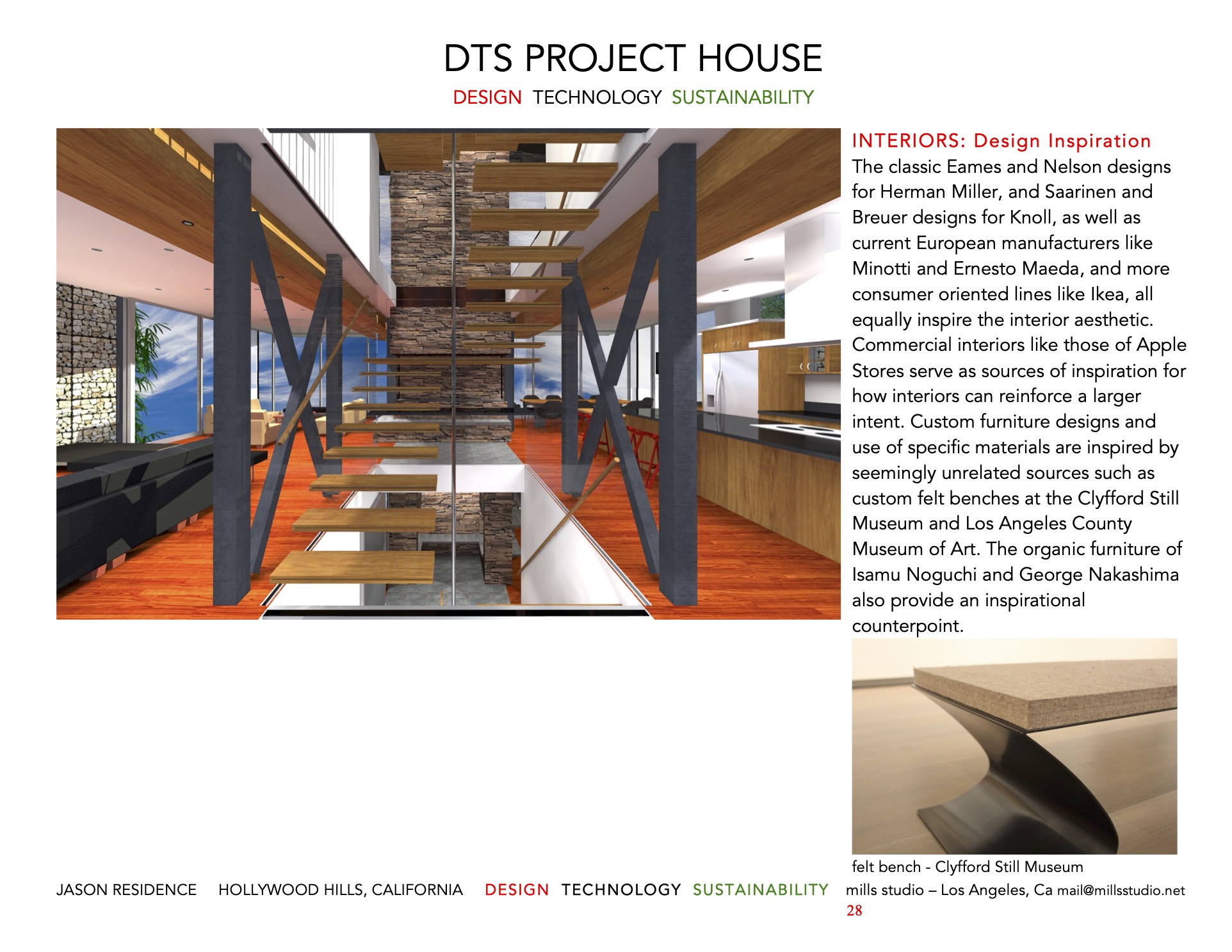 DTS PROJECT HOUSE

DESIGN TECHNOLOGY SUSTAINABILITY

INTERIORS: Design Inspiration

The classic Eames and Nelson designs for Herman Miller, and Saarinen and Breuer designs for Knoll, as well as current European manufacturers like Minotti and Ernesto Maeda, and more consumer oriented lines like Ikea, all equally inspire the interior aesthetic. Commercial interiors like those of Apple Stores serve as sources of inspiration for how interiors can reinforce a larger intent. Custom furniture designs and use of specific materials are inspired by seemingly unrelated sources such as custom felt benches at the Clyfford Still Museum and Los Angeles County Museum of Art. The organic furniture of Isamu Noguchi and George Nakashima also provide an inspirational counterpoint.

felt bench - Clyfford Still Museum

JASON RESIDENCE HOLLYWOOD HILLS, CALIFORNIA DESIGN TECHNOLOGY SUSTAINABILITY mills studio – Los Angeles, Ca mail@millsstudio.net

28